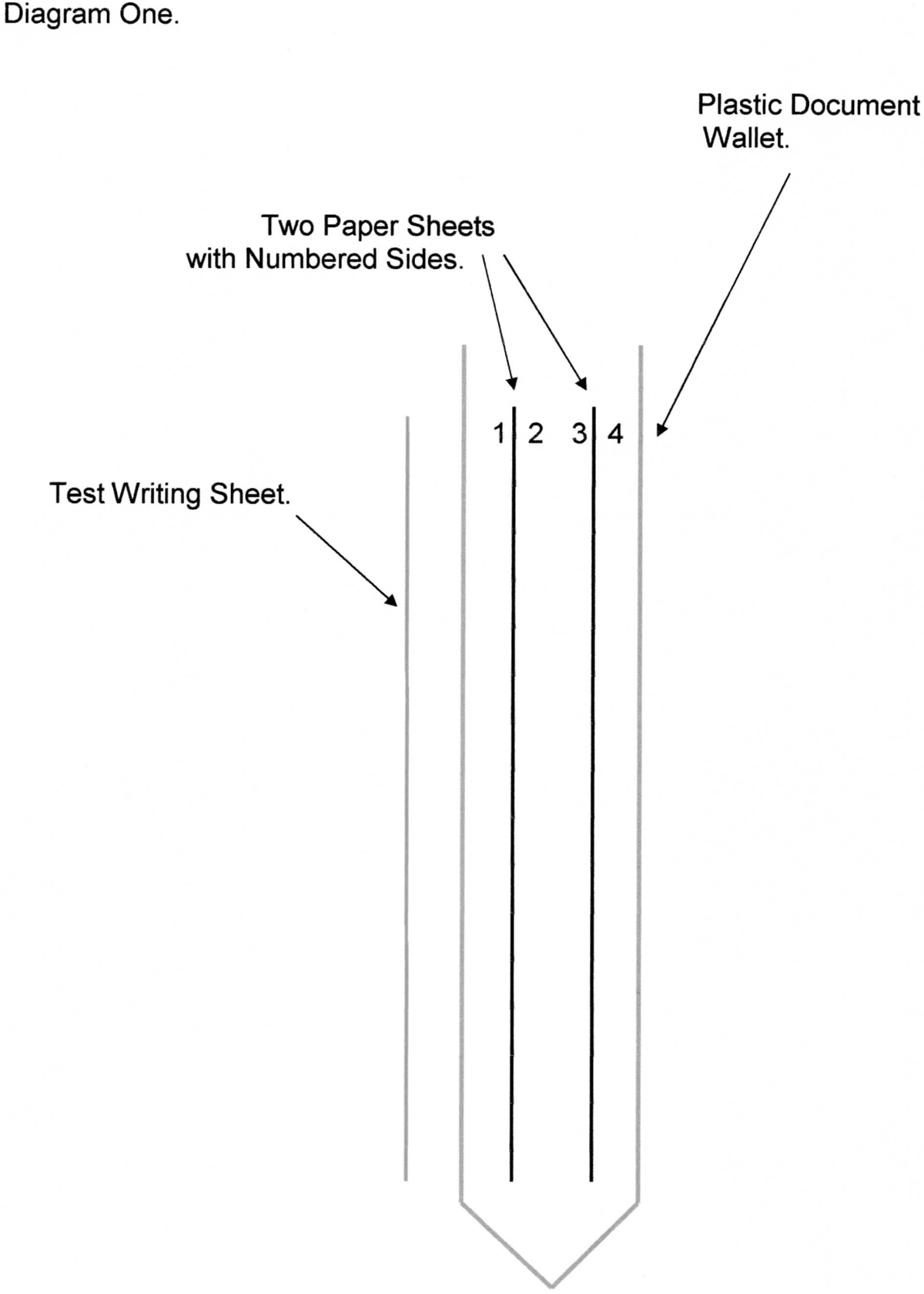 Diagram One.

Plastic Document Wallet.

Two Paper Sheets with Numbered Sides.

1 2 3 4

Test Writing Sheet.